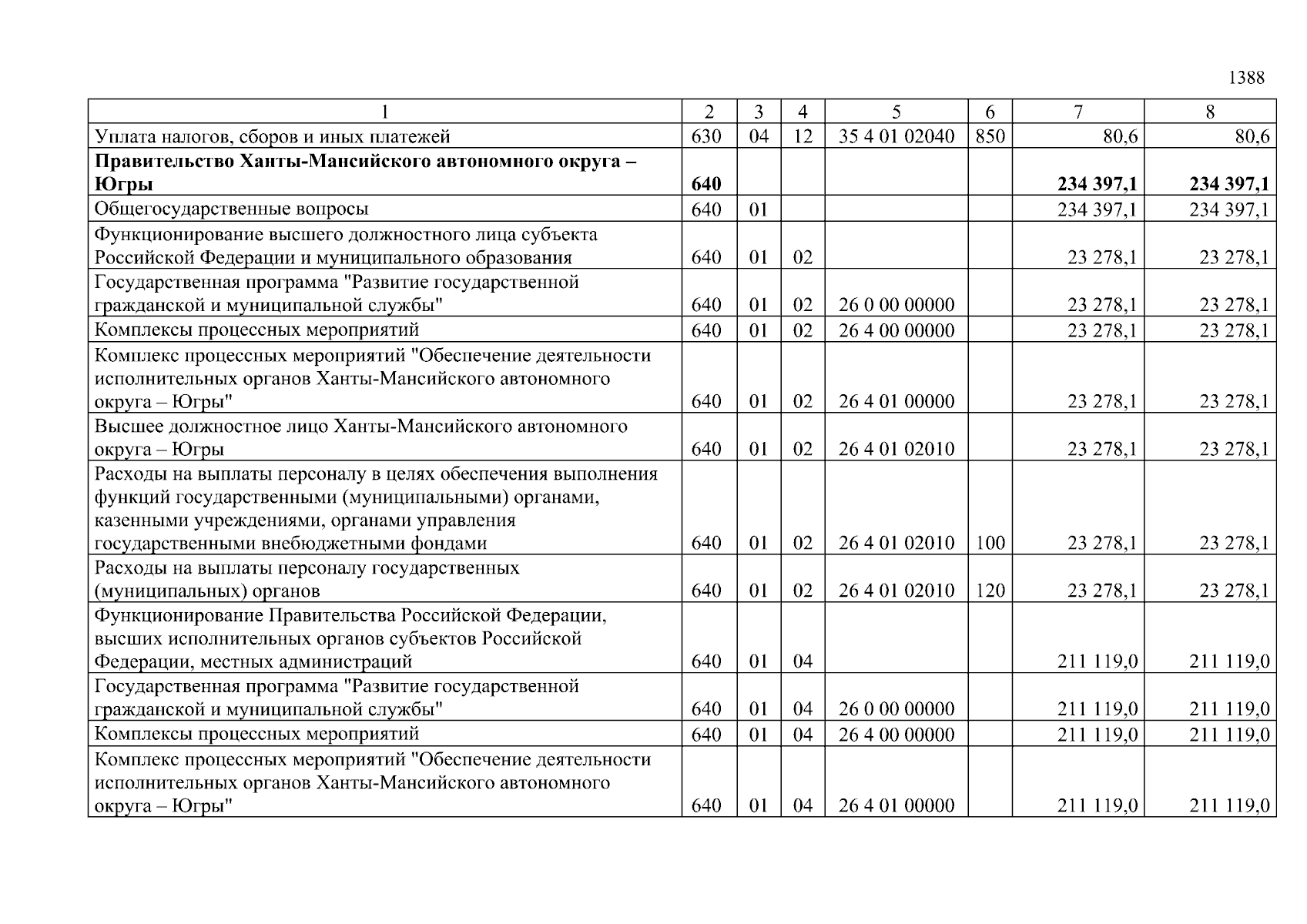 1388

| 1 | 2 | 3 | 4 | 5 | 6 | 7 | 8 |
|---|---|---|---|---|---|---|---|
| Уплата налогов, сборов и иных платежей | 630 | 04 | 12 | 35 4 01 02040 | 850 | 80,6 | 80,6 |
| **Правительство Ханты-Мансийского автономного округа – Югры** | **640** | | | | | **234 397,1** | **234 397,1** |
| Общегосударственные вопросы | 640 | 01 | | | | 234 397,1 | 234 397,1 |
| Функционирование высшего должностного лица субъекта Российской Федерации и муниципального образования | 640 | 01 | 02 | | | 23 278,1 | 23 278,1 |
| Государственная программа "Развитие государственной гражданской и муниципальной службы" | 640 | 01 | 02 | 26 0 00 00000 | | 23 278,1 | 23 278,1 |
| Комплексы процессных мероприятий | 640 | 01 | 02 | 26 4 00 00000 | | 23 278,1 | 23 278,1 |
| Комплекс процессных мероприятий "Обеспечение деятельности исполнительных органов Ханты-Мансийского автономного округа – Югры" | 640 | 01 | 02 | 26 4 01 00000 | | 23 278,1 | 23 278,1 |
| Высшее должностное лицо Ханты-Мансийского автономного округа – Югры | 640 | 01 | 02 | 26 4 01 02010 | | 23 278,1 | 23 278,1 |
| Расходы на выплаты персоналу в целях обеспечения выполнения функций государственными (муниципальными) органами, казенными учреждениями, органами управления государственными внебюджетными фондами | 640 | 01 | 02 | 26 4 01 02010 | 100 | 23 278,1 | 23 278,1 |
| Расходы на выплаты персоналу государственных (муниципальных) органов | 640 | 01 | 02 | 26 4 01 02010 | 120 | 23 278,1 | 23 278,1 |
| Функционирование Правительства Российской Федерации, высших исполнительных органов субъектов Российской Федерации, местных администраций | 640 | 01 | 04 | | | 211 119,0 | 211 119,0 |
| Государственная программа "Развитие государственной гражданской и муниципальной службы" | 640 | 01 | 04 | 26 0 00 00000 | | 211 119,0 | 211 119,0 |
| Комплексы процессных мероприятий | 640 | 01 | 04 | 26 4 00 00000 | | 211 119,0 | 211 119,0 |
| Комплекс процессных мероприятий "Обеспечение деятельности исполнительных органов Ханты-Мансийского автономного округа – Югры" | 640 | 01 | 04 | 26 4 01 00000 | | 211 119,0 | 211 119,0 |